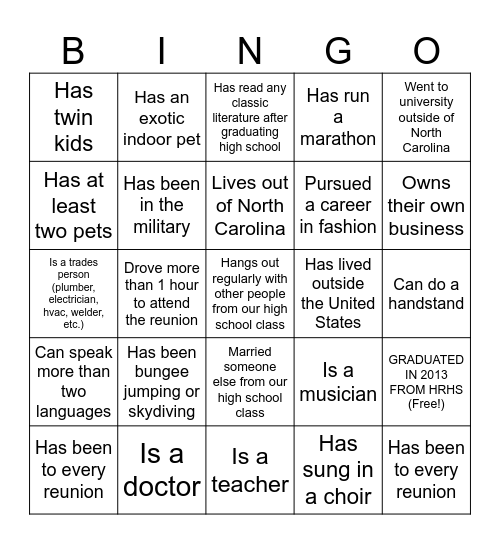 | B | I | N | G | O |
|---|---|---|---|---|
| Has twin kids | Has an exotic indoor pet | Has read any classic literature after graduating high school | Has run a marathon | Went to university outside of North Carolina |
| Has at least two pets | Has been in the military | Lives out of North Carolina | Pursued a career in fashion | Owns their own business |
| Is a trades person (plumber, electrician, hvac, welder, etc.) | Drove more than 1 hour to attend the reunion | Hangs out regularly with other people from our high school class | Has lived outside the United States | Can do a handstand |
| Can speak more than two languages | Has been bungee jumping or skydiving | Married someone else from our high school class | Is a musician | GRADUATED IN 2013 FROM HRHS (Free!) |
| Has been to every reunion | Is a doctor | Is a teacher | Has sung in a choir | Has been to every reunion |